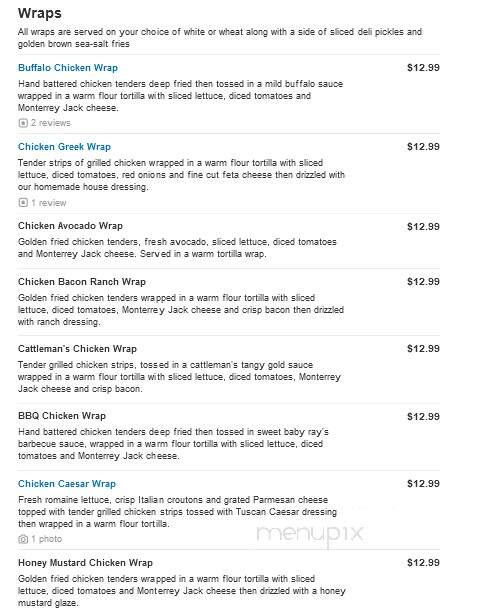 Wraps

All wraps are served on your choice of white or wheat along with a side of sliced deli pickles and golden brown sea-salt fries

Buffalo Chicken Wrap $12.99

Hand battered chicken tenders deep fried then tossed in a mild buffalo sauce wrapped in a warm flour tortilla with sliced lettuce, diced tomatoes and Monterrey Jack cheese.

2 reviews

Chicken Greek Wrap $12.99

Tender strips of grilled chicken wrapped in a warm flour tortilla with sliced lettuce, diced tomatoes, red onions and fine cut feta cheese then drizzled with our homemade house dressing.

1 review

Chicken Avocado Wrap $12.99

Golden fried chicken tenders, fresh avocado, sliced lettuce, diced tomatoes and Monterrey Jack cheese. Served in a warm tortilla wrap.

Chicken Bacon Ranch Wrap $12.99

Golden fried chicken tenders wrapped in a warm flour tortilla with sliced lettuce, diced tomatoes, Monterrey Jack cheese and crisp bacon then drizzled with ranch dressing.

Cattleman's Chicken Wrap $12.99

Tender grilled chicken strips, tossed in a cattleman's tangy gold sauce wrapped in a warm flour tortilla with sliced lettuce, diced tomatoes, Monterrey Jack cheese and crisp bacon.

BBQ Chicken Wrap $12.99

Hand battered chicken tenders deep fried then tossed in sweet baby ray's barbecue sauce, wrapped in a warm flour tortilla with sliced lettuce, diced tomatoes and Monterrey Jack cheese.

Chicken Caesar Wrap $12.99

Fresh romaine lettuce, crisp Italian croutons and grated Parmesan cheese topped with tender grilled chicken strips tossed with Tuscan Caesar dressing then wrapped in a warm flour tortilla.

1 photo

menupix

Honey Mustard Chicken Wrap $12.99

Golden fried chicken tenders wrapped in a warm flour tortilla with sliced lettuce, diced tomatoes and Monterrey Jack cheese then drizzled with a honey mustard glaze.